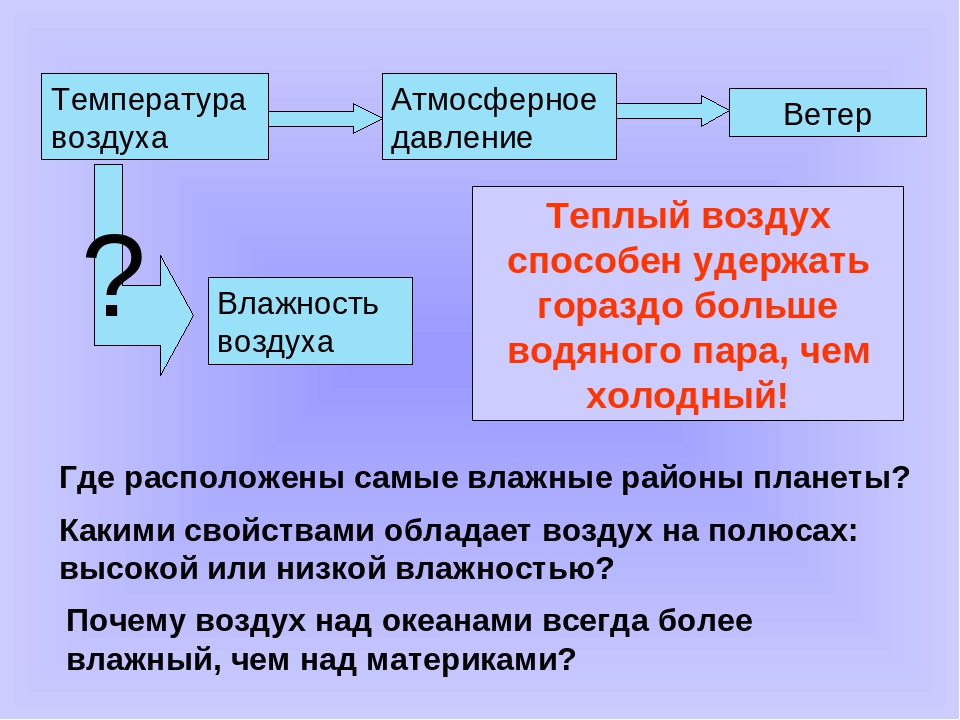 Температура воздуха

Атмосферное давление

Ветер

?

Влажность воздуха

Теплый воздух способен удержать гораздо больше водяного пара, чем холодный!

Где расположены самые влажные районы планеты?

Какими свойствами обладает воздух на полюсах: высокой или низкой влажностью?

Почему воздух над океанами всегда более влажный, чем над материками?